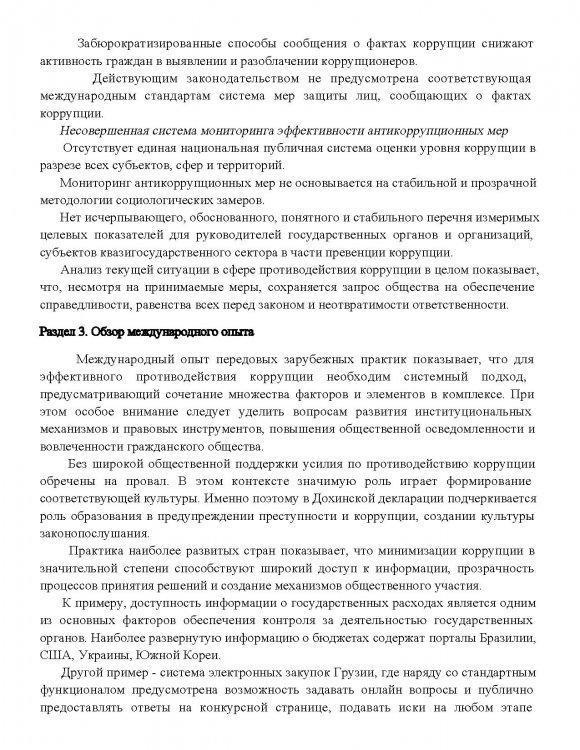 Забюрократизированные способы сообщения о фактах коррупции снижают активность граждан в выявлении и разоблачении коррупционеров.

Действующим законодательством не предусмотрена соответствующая международным стандартам система мер защиты лиц, сообщающих о фактах коррупции.

Несовершенная система мониторинга эффективности антикоррупционных мер

Отсутствует единая национальная публичная система оценки уровня коррупции в разрезе всех субъектов, сфер и территорий.

Мониторинг антикоррупционных мер не основывается на стабильной и прозрачной методологии социологических замеров.

Нет исчерпывающего, обоснованного, понятного и стабильного перечня измеримых целевых показателей для руководителей государственных органов и организаций, субъектов квазигосударственного сектора в части превенции коррупции.

Анализ текущей ситуации в сфере противодействия коррупции в целом показывает, что, несмотря на принимаемые меры, сохраняется запрос общества на обеспечение справедливости, равенства всех перед законом и неотвратимости ответственности.

Раздел 3. Обзор международного опыта

Международный опыт передовых зарубежных практик показывает, что для эффективного противодействия коррупции необходим системный подход, предусматривающий сочетание множества факторов и элементов в комплексе. При этом особое внимание следует уделить вопросам развития институциональных механизмов и правовых инструментов, повышения общественной осведомленности и вовлеченности гражданского общества.

Без широкой общественной поддержки усилия по противодействию коррупции обречены на провал. В этом контексте значимую роль играет формирование соответствующей культуры. Именно поэтому в Дохинской декларации подчеркивается роль образования в предупреждении преступности и коррупции, создании культуры законопослушания.

Практика наиболее развитых стран показывает, что минимизации коррупции в значительной степени способствуют широкий доступ к информации, прозрачность процессов принятия решений и создание механизмов общественного участия.

К примеру, доступность информации о государственных расходах является одним из основных факторов обеспечения контроля за деятельностью государственных органов. Наиболее развернутую информацию о бюджетах содержат порталы Бразилии, США, Украины, Южной Кореи.

Другой пример - система электронных закупок Грузии, где наряду со стандартным функционалом предусмотрена возможность задавать онлайн вопросы и публично предоставлять ответы на конкурсной странице, подавать иски на любом этапе